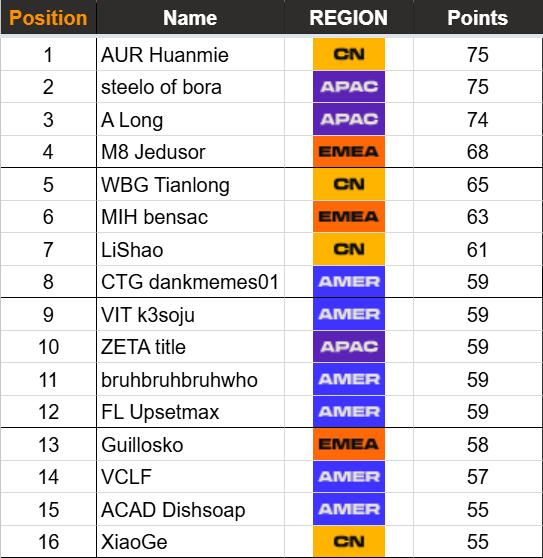 | Position | Name | REGION | Points |
|---|---|---|---|
| 1 | AUR Huanmie | CN | 75 |
| 2 | steelo of bora | APAC | 75 |
| 3 | A Long | APAC | 74 |
| 4 | M8 Jedusor | EMEA | 68 |
| 5 | WBG Tianlong | CN | 65 |
| 6 | MIH bensac | EMEA | 63 |
| 7 | LiShao | CN | 61 |
| 8 | CTG dankmemes01 | AMER | 59 |
| 9 | VIT k3soju | AMER | 59 |
| 10 | ZETA title | APAC | 59 |
| 11 | bruhbruhbruhwho | AMER | 59 |
| 12 | FL Upsetmax | AMER | 59 |
| 13 | Guillosko | EMEA | 58 |
| 14 | VCLF | AMER | 57 |
| 15 | ACAD Dishsoap | AMER | 55 |
| 16 | XiaoGe | CN | 55 |